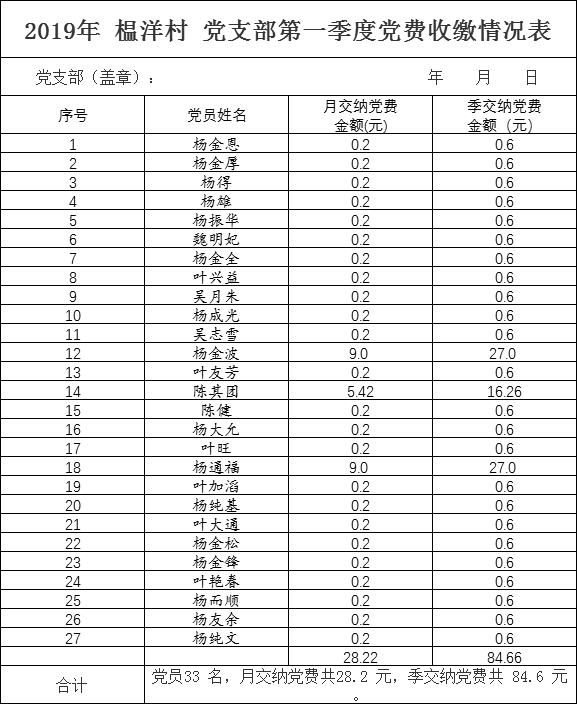 2019年 榅洋村 党支部第一季度党费收缴情况表

党支部（盖章）： 年 月 日

| 序号 | 党员姓名 | 月交纳党费金额(元) | 季交纳党费金额（元） |
|---|---|---|---|
| 1 | 杨金恩 | 0.2 | 0.6 |
| 2 | 杨金厚 | 0.2 | 0.6 |
| 3 | 杨得 | 0.2 | 0.6 |
| 4 | 杨雄 | 0.2 | 0.6 |
| 5 | 杨振华 | 0.2 | 0.6 |
| 6 | 魏明妃 | 0.2 | 0.6 |
| 7 | 杨金全 | 0.2 | 0.6 |
| 8 | 叶兴益 | 0.2 | 0.6 |
| 9 | 吴月朱 | 0.2 | 0.6 |
| 10 | 杨成光 | 0.2 | 0.6 |
| 11 | 吴志雪 | 0.2 | 0.6 |
| 12 | 杨金波 | 9.0 | 27.0 |
| 13 | 叶友芳 | 0.2 | 0.6 |
| 14 | 陈其团 | 5.42 | 16.26 |
| 15 | 陈健 | 0.2 | 0.6 |
| 16 | 杨大允 | 0.2 | 0.6 |
| 17 | 叶旺 | 0.2 | 0.6 |
| 18 | 杨通福 | 9.0 | 27.0 |
| 19 | 叶加滔 | 0.2 | 0.6 |
| 20 | 杨纯基 | 0.2 | 0.6 |
| 21 | 叶大通 | 0.2 | 0.6 |
| 22 | 杨金松 | 0.2 | 0.6 |
| 23 | 杨金锋 | 0.2 | 0.6 |
| 24 | 叶艳春 | 0.2 | 0.6 |
| 25 | 杨而顺 | 0.2 | 0.6 |
| 26 | 杨友余 | 0.2 | 0.6 |
| 27 | 杨纯文 | 0.2 | 0.6 |
| | | 28.22 | 84.66 |
| 合计 | 党员33 名，月交纳党费共28.2 元，季交纳党费共 84.6 元。 | | |